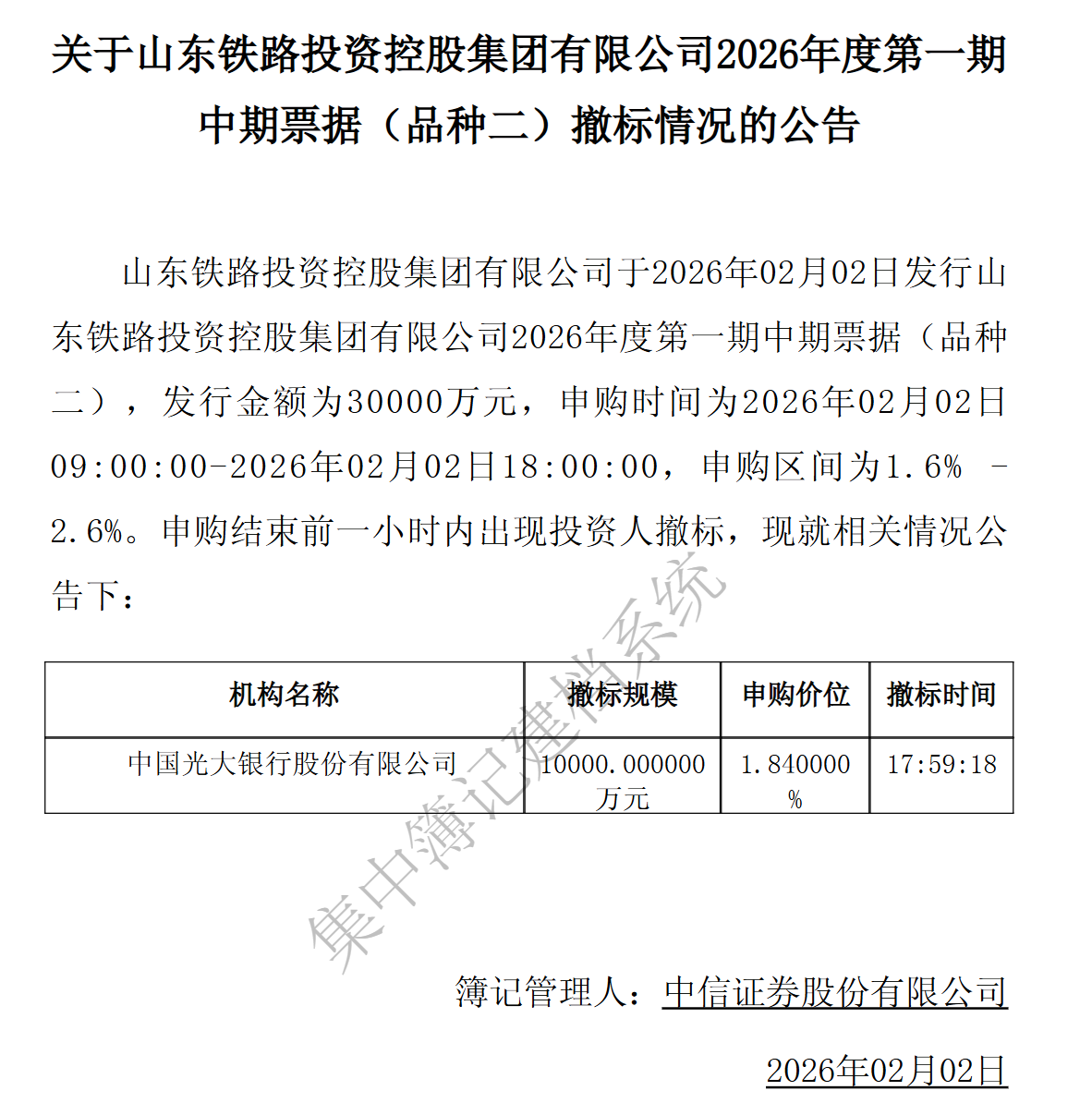 关于山东铁路投资控股集团有限公司2026年度第一期中期票据（品种二）撤标情况的公告

山东铁路投资控股集团有限公司于2026年02月02日发行山东铁路投资控股集团有限公司2026年度第一期中期票据（品种二），发行金额为30000万元，申购时间为2026年02月02日09:00:00-2026年02月02日18:00:00，申购区间为1.6% - 2.6%。申购结束前一小时内出现投资人撤标，现就相关情况公告下：

| 机构名称 | 撤标规模 | 申购价位 | 撤标时间 |
|---|---|---|---|
| 中国光大银行股份有限公司 | 10000.000000万元 | 1.840000% | 17:59:18 |

集中簿记建档系统

簿记管理人：中信证券股份有限公司

2026年02月02日